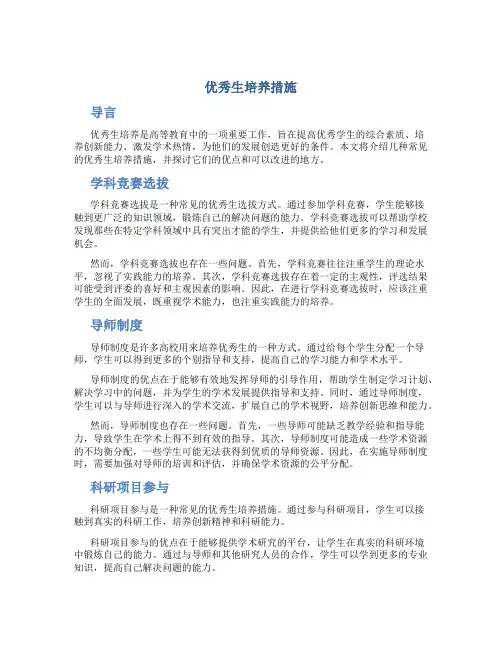 优秀生培养措施

导言

优秀生培养是高等教育中的一项重要工作，旨在提高优秀学生的综合素质、培养创新能力、激发学术热情，为他们的发展创造更好的条件。本文将介绍几种常见的优秀生培养措施，并探讨它们的优点和可以改进的地方。

学科竞赛选拔

学科竞赛选拔是一种常见的优秀生选拔方式。通过参加学科竞赛，学生能够接触到更广泛的知识领域，锻炼自己的解决问题的能力。学科竞赛选拔可以帮助学校发现那些在特定学科领域中具有突出才能的学生，并提供给他们更多的学习和发展机会。

然而，学科竞赛选拔也存在一些问题。首先，学科竞赛往往注重学生的理论水平，忽视了实践能力的培养。其次，学科竞赛选拔存在着一定的主观性，评选结果可能受到评委的喜好和主观因素的影响。因此，在进行学科竞赛选拔时，应该注重学生的全面发展，既重视学术能力，也注重实践能力的培养。

导师制度

导师制度是许多高校用来培养优秀生的一种方式。通过给每个学生分配一个导师，学生可以得到更多的个别指导和支持，提高自己的学习能力和学术水平。

导师制度的优点在于能够有效地发挥导师的引导作用，帮助学生制定学习计划、解决学习中的问题，并为学生的学术发展提供指导和支持。同时，通过导师制度，学生可以与导师进行深入的学术交流，扩展自己的学术视野，培养创新思维和能力。

然而，导师制度也存在一些问题。首先，一些导师可能缺乏教学经验和指导能力，导致学生在学术上得不到有效的指导。其次，导师制度可能造成一些学术资源的不均衡分配，一些学生可能无法获得到优质的导师资源。因此，在实施导师制度时，需要加强对导师的培训和评估，并确保学术资源的公平分配。

科研项目参与

科研项目参与是一种常见的优秀生培养措施。通过参与科研项目，学生可以接触到真实的科研工作，培养创新精神和科研能力。

科研项目参与的优点在于能够提供学术研究的平台，让学生在真实的科研环境中锻炼自己的能力。通过与导师和其他研究人员的合作，学生可以学到更多的专业知识，提高自己解决问题的能力。